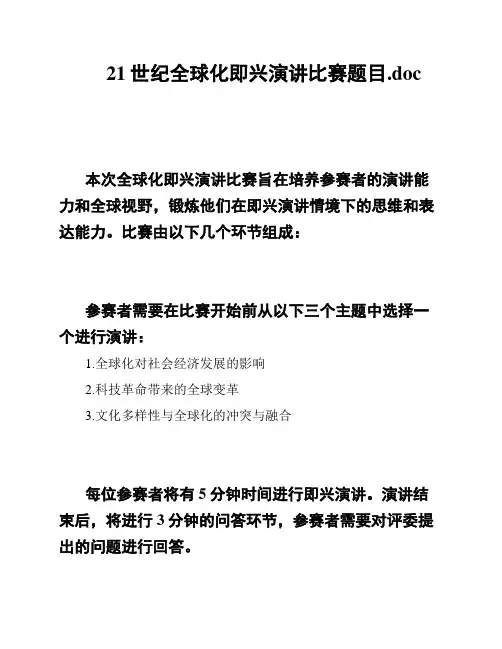 21 世纪全球化即兴演讲比赛题目.doc

本次全球化即兴演讲比赛旨在培养参赛者的演讲能力和全球视野，锻炼他们在即兴演讲情境下的思维和表达能力。比赛由以下几个环节组成：

参赛者需要在比赛开始前从以下三个主题中选择一个进行演讲：

1.全球化对社会经济发展的影响

2.科技革命带来的全球变革

3.文化多样性与全球化的冲突与融合

每位参赛者将有 5 分钟时间进行即兴演讲。演讲结束后，将进行 3 分钟的问答环节，参赛者需要对评委提出的问题进行回答。